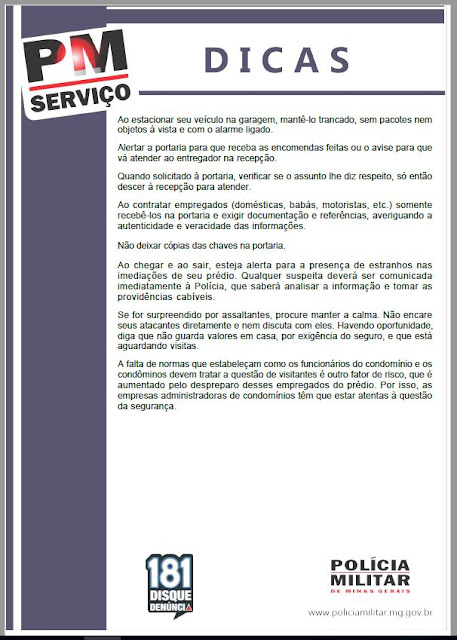 PM
SERVIÇO

DICAS

Ao estacionar seu veículo na garagem, mantê-lo trancado, sem pacotes nem objetos à vista e com o alarme ligado.

Alertar a portaria para que receba as encomendas feitas ou o avise para que vá atender ao entregador na recepção.

Quando solicitado à portaria, verificar se o assunto lhe diz respeito, só então descer à recepção para atender.

Ao contratar empregados (domésticas, babás, motoristas, etc.) somente recebê-los na portaria e exigir documentação e referências, averiguando a autenticidade e veracidade das informações.

Não deixar cópias das chaves na portaria.

Ao chegar e ao sair, esteja alerta para a presença de estranhos nas imediações de seu prédio. Qualquer suspeita deverá ser comunicada imediatamente à Polícia, que saberá analisar a informação e tomar as providências cabíveis.

Se for surpreendido por assaltantes, procure manter a calma. Não encare seus atacantes diretamente e nem discuta com eles. Havendo oportunidade, diga que não guarda valores em casa, por exigência do seguro, e que está aguardando visitas.

A falta de normas que estabeleçam como os funcionários do condomínio e os condôminos devem tratar a questão de visitantes é outro fator de risco, que é aumentado pelo despreparo desses empregados do prédio. Por isso, as empresas administradoras de condomínios têm que estar atentas à questão da segurança.

181
DISQUE
DENÚNCIA

POLÍCIA
MILITAR
DE MINAS GERAIS

www.policiamilitar.mg.gov.br